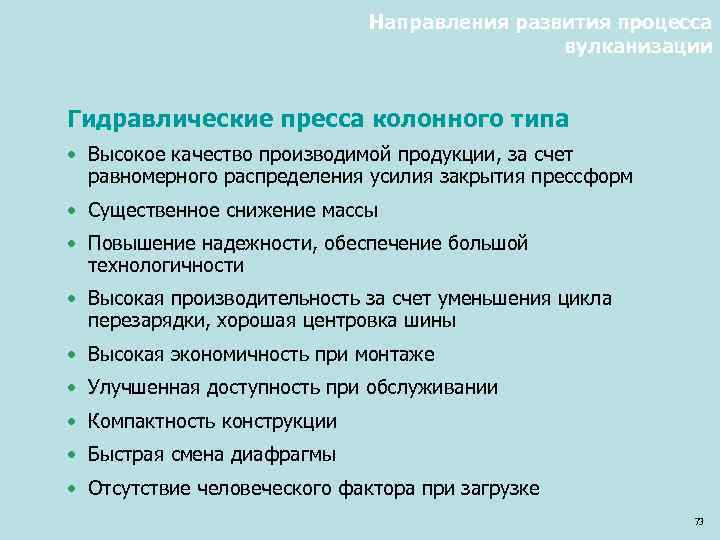 Направления развития процесса вулканизации

Гидравлические пресса колонного типа

• Высокое качество производимой продукции, за счет равномерного распределения усилия закрытия прессформ
• Существенное снижение массы
• Повышение надежности, обеспечение большой технологичности
• Высокая производительность за счет уменьшения цикла перезарядки, хорошая центровка шины
• Высокая экономичность при монтаже
• Улучшенная доступность при обслуживании
• Компактность конструкции
• Быстрая смена диафрагмы
• Отсутствие человеческого фактора при загрузке

73